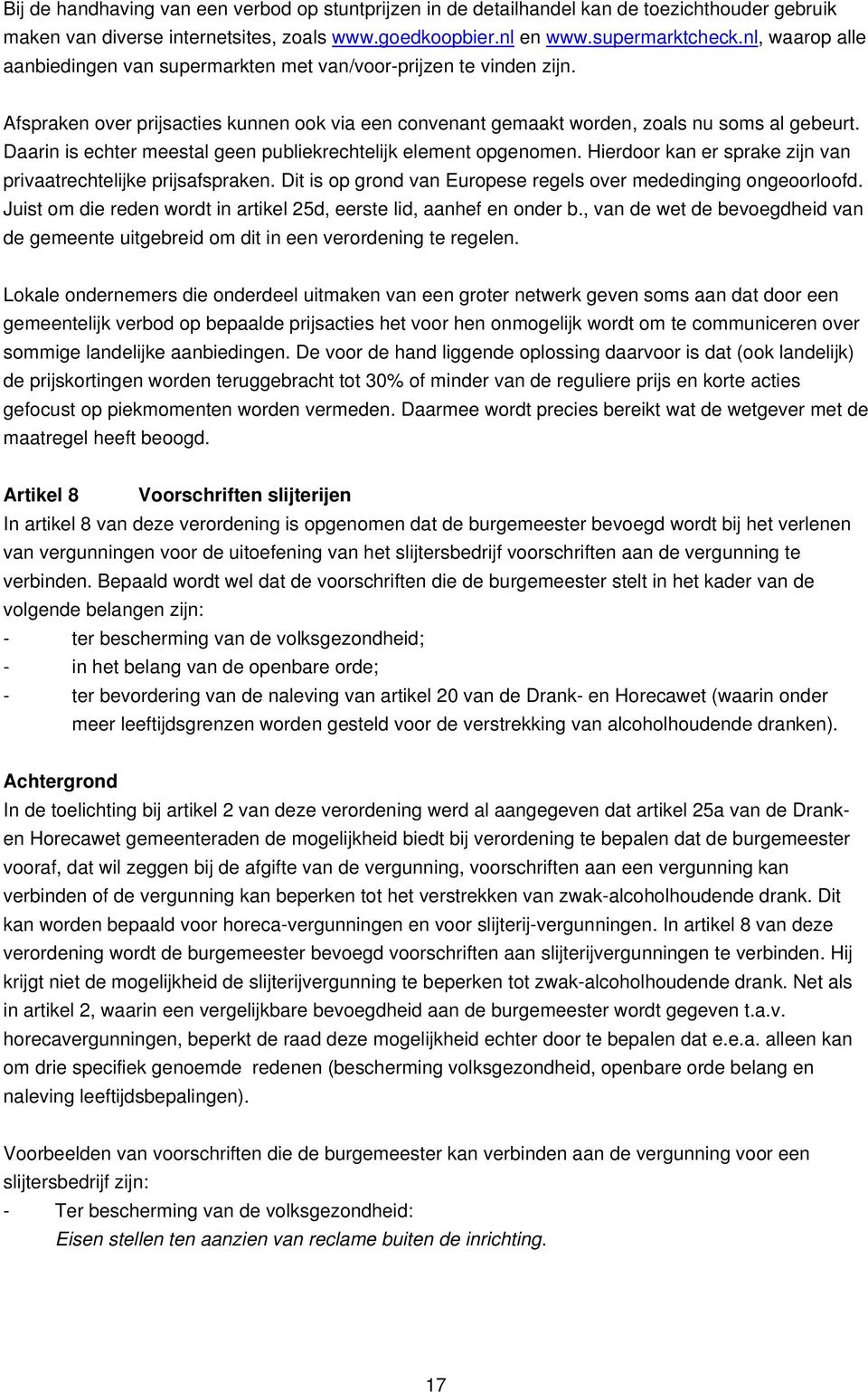 Bij de handhaving van een verbod op stuntprijzen in de detailhandel kan de toezichthouder gebruik maken van diverse internetsites, zoals www.goedkoopbier.nl en www.supermarktcheck.nl, waarop alle aanbiedingen van supermarkten met van/voor-prijzen te vinden zijn.

Afspraken over prijsacties kunnen ook via een convenant gemaakt worden, zoals nu soms al gebeurt. Daarin is echter meestal geen publiekrechtelijk element opgenomen. Hierdoor kan er sprake zijn van privaatrechtelijke prijsafspraken. Dit is op grond van Europese regels over mededinging ongeoorloofd. Juist om die reden wordt in artikel 25d, eerste lid, aanhef en onder b., van de wet de bevoegdheid van de gemeente uitgebreid om dit in een verordening te regelen.

Lokale ondernemers die onderdeel uitmaken van een groter netwerk geven soms aan dat door een gemeentelijk verbod op bepaalde prijsacties het voor hen onmogelijk wordt om te communiceren over sommige landelijke aanbiedingen. De voor de hand liggende oplossing daarvoor is dat (ook landelijk) de prijskortingen worden teruggebracht tot 30% of minder van de reguliere prijs en korte acties gefocust op piekmomenten worden vermeden. Daarmee wordt precies bereikt wat de wetgever met de maatregel heeft beoogd.

Artikel 8 Voorschriften slijterijen
In artikel 8 van deze verordening is opgenomen dat de burgemeester bevoegd wordt bij het verlenen van vergunningen voor de uitoefening van het slijtersbedrijf voorschriften aan de vergunning te verbinden. Bepaald wordt wel dat de voorschriften die de burgemeester stelt in het kader van de volgende belangen zijn:
- ter bescherming van de volksgezondheid;
- in het belang van de openbare orde;
- ter bevordering van de naleving van artikel 20 van de Drank- en Horecawet (waarin onder meer leeftijdsgrenzen worden gesteld voor de verstrekking van alcoholhoudende dranken).

Achtergrond
In de toelichting bij artikel 2 van deze verordening werd al aangegeven dat artikel 25a van de Drank- en Horecawet gemeenteraden de mogelijkheid biedt bij verordening te bepalen dat de burgemeester vooraf, dat wil zeggen bij de afgifte van de vergunning, voorschriften aan een vergunning kan verbinden of de vergunning kan beperken tot het verstrekken van zwak-alcoholhoudende drank. Dit kan worden bepaald voor horeca-vergunningen en voor slijterij-vergunningen. In artikel 8 van deze verordening wordt de burgemeester bevoegd voorschriften aan slijterijvergunningen te verbinden. Hij krijgt niet de mogelijkheid de slijterijvergunning te beperken tot zwak-alcoholhoudende drank. Net als in artikel 2, waarin een vergelijkbare bevoegdheid aan de burgemeester wordt gegeven t.a.v. horecavergunningen, beperkt de raad deze mogelijkheid echter door te bepalen dat e.e.a. alleen kan om drie specifiek genoemde redenen (bescherming volksgezondheid, openbare orde belang en naleving leeftijdsbepalingen).

Voorbeelden van voorschriften die de burgemeester kan verbinden aan de vergunning voor een slijtersbedrijf zijn:
- Ter bescherming van de volksgezondheid:
Eisen stellen ten aanzien van reclame buiten de inrichting.

17